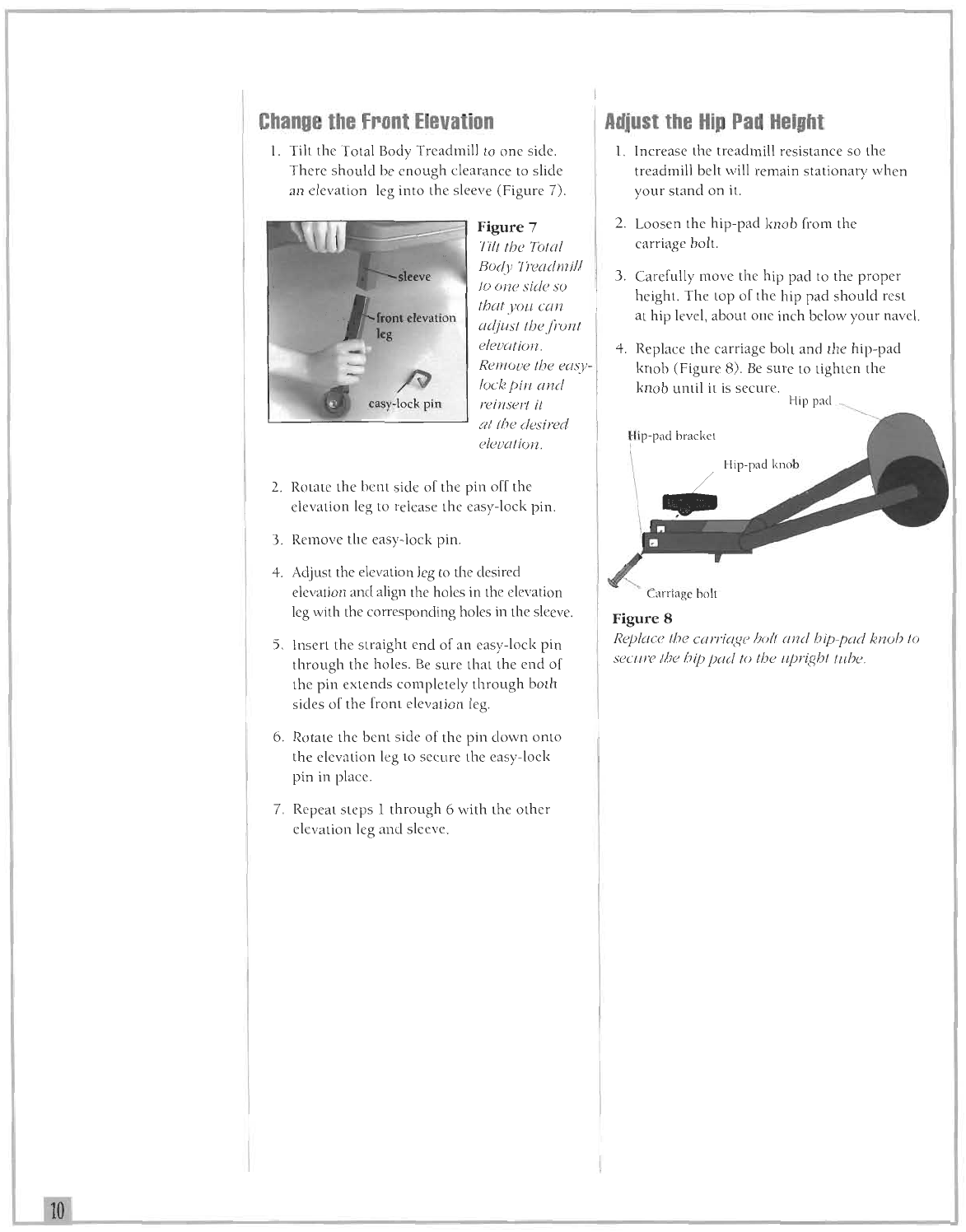 Change the Front Elevation

1. Tilt the Total Body Treadmill to one side. There should be enough clearance to slide an elevation leg into the sleeve (Figure 7).

sleeve

front elevation leg

easy-lock pin

Figure 7
Tilt the Total Body Treadmill to one side so that you can adjust the front elevation. Remove the easy-lock pin and reinsert it at the desired elevation.

2. Rotate the bent side of the pin off the elevation leg to release the easy-lock pin.

3. Remove the easy-lock pin.

4. Adjust the elevation leg to the desired elevation and align the holes in the elevation leg with the corresponding holes in the sleeve.

5. Insert the straight end of an easy-lock pin through the holes. Be sure that the end of the pin extends completely through both sides of the front elevation leg.

6. Rotate the bent side of the pin down onto the elevation leg to secure the easy-lock pin in place.

7. Repeat steps 1 through 6 with the other elevation leg and sleeve.

Adjust the Hip Pad Height

1. Increase the treadmill resistance so the treadmill belt will remain stationary when your stand on it.

2. Loosen the hip-pad knob from the carriage bolt.

3. Carefully move the hip pad to the proper height. The top of the hip pad should rest at hip level, about one inch below your navel.

4. Replace the carriage bolt and the hip-pad knob (Figure 8). Be sure to tighten the knob until it is secure.

Hip pad

Hip-pad bracket

Hip-pad knob

Carriage bolt

Figure 8
Replace the carriage bolt and hip-pad knob to secure the hip pad to the upright tube.

10